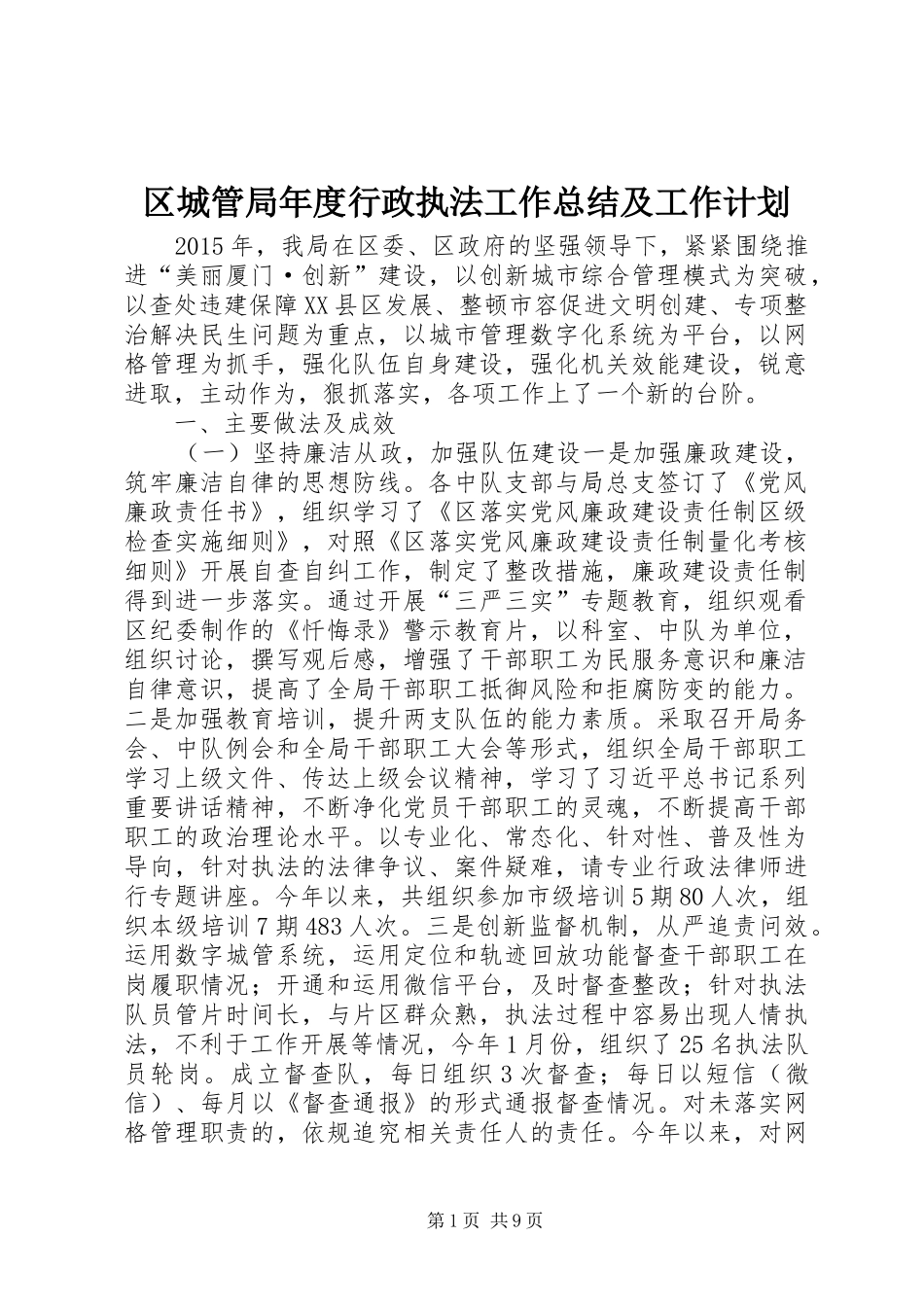 区城管局年度行政执法工作总结及工作计划

2015年，我局在区委、区政府的坚强领导下，紧紧围绕推进“美丽厦门·创新”建设，以创新城市综合管理模式为突破，以查处违建保障XX县区发展、整顿市容促进文明创建、专项整治解决民生问题为重点，以城市管理数字化系统为平台，以网格管理为抓手，强化队伍自身建设，强化机关效能建设，锐意进取，主动作为，狠抓落实，各项工作上了一个新的台阶。

一、主要做法及成效

（一）坚持廉洁从政，加强队伍建设一是加强廉政建设，筑牢廉洁自律的思想防线。各中队支部与局总支签订了《党风廉政责任书》，组织学习了《区落实党风廉政建设责任制区级检查实施细则》，对照《区落实党风廉政建设责任制量化考核细则》开展自查自纠工作，制定了整改措施，廉政建设责任制得到进一步落实。通过开展“三严三实”专题教育，组织观看区纪委制作的《忏悔录》警示教育片，以科室、中队为单位，组织讨论，撰写观后感，增强了干部职工为民服务意识和廉洁自律意识，提高了全局干部职工抵御风险和拒腐防变的能力。二是加强教育培训，提升两支队伍的能力素质。采取召开局务会、中队例会和全局干部职工大会等形式，组织全局干部职工学习上级文件、传达上级会议精神，学习了习近平总书记系列重要讲话精神，不断净化党员干部职工的灵魂，不断提高干部职工的政治理论水平。以专业化、常态化、针对性、普及性为导向，针对执法的法律争议、案件疑难，请专业行政法律师进行专题讲座。今年以来，共组织参加市级培训5期80人次，组织本级培训7期483人次。三是创新监督机制，从严追责问效。运用数字城管系统，运用定位和轨迹回放功能督查干部职工在岗履职情况；开通和运用微信平台，及时督查整改；针对执法队员管片时间长，与片区群众熟，执法过程中容易出现人情执法，不利于工作开展等情况，今年1月份，组织了25名执法队员轮岗。成立督查队，每日组织3次督查；每日以短信（微信）、每月以《督查通报》的形式通报督查情况。对未落实网格管理职责的，依规追究相关责任人的责任。今年以来，对网

第1页 共9页